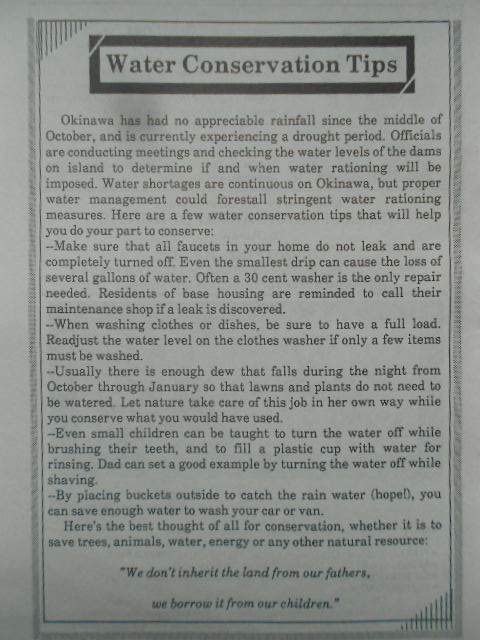 Water Conservation Tips

Okinawa has had no appreciable rainfall since the middle of October, and is currently experiencing a drought period. Officials are conducting meetings and checking the water levels of the dams on island to determine if and when water rationing will be imposed. Water shortages are continuous on Okinawa, but proper water management could forestall stringent water rationing measures. Here are a few water conservation tips that will help you do your part to conserve:

--Make sure that all faucets in your home do not leak and are completely turned off. Even the smallest drip can cause the loss of several gallons of water. Often a 30 cent washer is the only repair needed. Residents of base housing are reminded to call their maintenance shop if a leak is discovered.

--When washing clothes or dishes, be sure to have a full load. Readjust the water level on the clothes washer if only a few items must be washed.

--Usually there is enough dew that falls during the night from October through January so that lawns and plants do not need to be watered. Let nature take care of this job in her own way while you conserve what you would have used.

--Even small children can be taught to turn the water off while brushing their teeth, and to fill a plastic cup with water for rinsing. Dad can set a good example by turning the water off while shaving.

--By placing buckets outside to catch the rain water (hope!), you can save enough water to wash your car or van.

Here's the best thought of all for conservation, whether it is to save trees, animals, water, energy or any other natural resource:

"We don't inherit the land from our fathers,

we borrow it from our children."